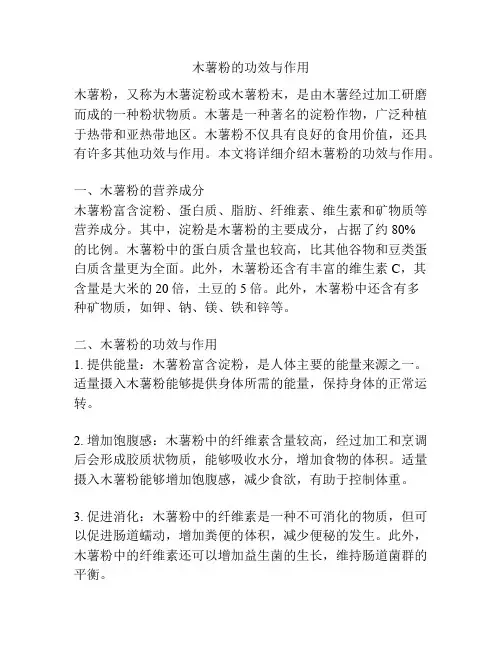 木薯粉的功效与作用

木薯粉，又称为木薯淀粉或木薯粉末，是由木薯经过加工研磨而成的一种粉状物质。木薯是一种著名的淀粉作物，广泛种植于热带和亚热带地区。木薯粉不仅具有良好的食用价值，还具有许多其他功效与作用。本文将详细介绍木薯粉的功效与作用。

一、木薯粉的营养成分
木薯粉富含淀粉、蛋白质、脂肪、纤维素、维生素和矿物质等营养成分。其中，淀粉是木薯粉的主要成分，占据了约 80% 的比例。木薯粉中的蛋白质含量也较高，比其他谷物和豆类蛋白质含量更为全面。此外，木薯粉还含有丰富的维生素 C，其含量是大米的 20 倍，土豆的 5 倍。此外，木薯粉中还含有多种矿物质，如钾、钠、镁、铁和锌等。

二、木薯粉的功效与作用
1. 提供能量：木薯粉富含淀粉，是人体主要的能量来源之一。适量摄入木薯粉能够提供身体所需的能量，保持身体的正常运转。

2. 增加饱腹感：木薯粉中的纤维素含量较高，经过加工和烹调后会形成胶质状物质，能够吸收水分，增加食物的体积。适量摄入木薯粉能够增加饱腹感，减少食欲，有助于控制体重。

3. 促进消化：木薯粉中的纤维素是一种不可消化的物质，但可以促进肠道蠕动，增加粪便的体积，减少便秘的发生。此外，木薯粉中的纤维素还可以增加益生菌的生长，维持肠道菌群的平衡。